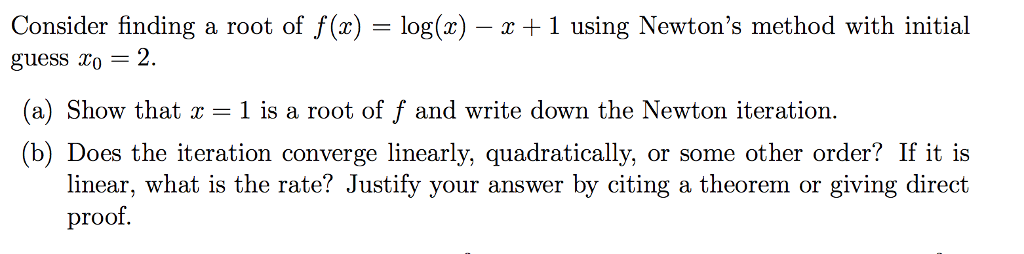 Consider finding a root of $f(x) = \log(x) - x + 1$ using Newton's method with initial guess $x_0 = 2$.

(a) Show that $x = 1$ is a root of $f$ and write down the Newton iteration.

(b) Does the iteration converge linearly, quadratically, or some other order? If it is linear, what is the rate? Justify your answer by citing a theorem or giving direct proof.